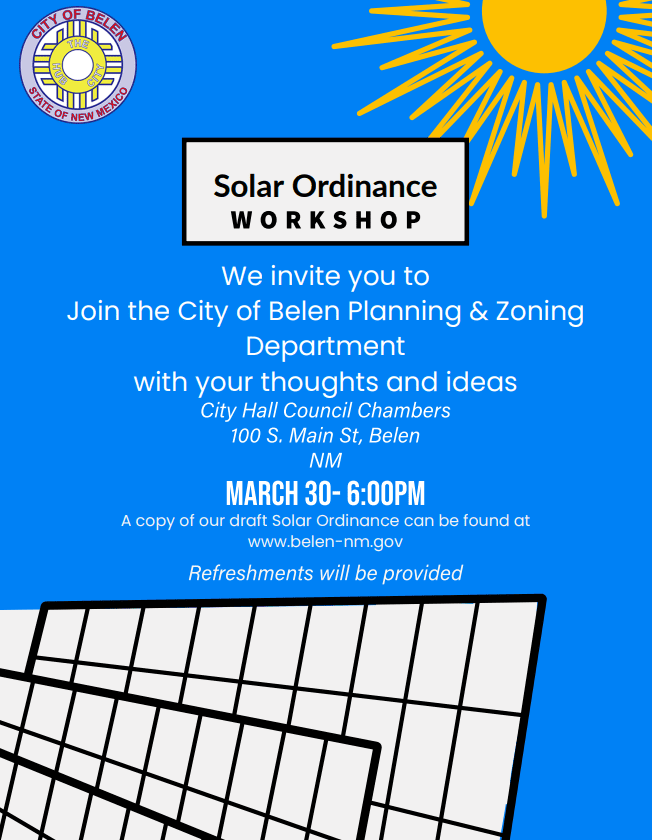 CITY OF BELEN
THE HUB CITY
STATE OF NEW MEXICO

Solar Ordinance
WORKSHOP

We invite you to
Join the City of Belen Planning & Zoning Department
with your thoughts and ideas
City Hall Council Chambers
100 S. Main St, Belen
NM
MARCH 30- 6:00PM
A copy of our draft Solar Ordinance can be found at
www.belen-nm.gov
Refreshments will be provided